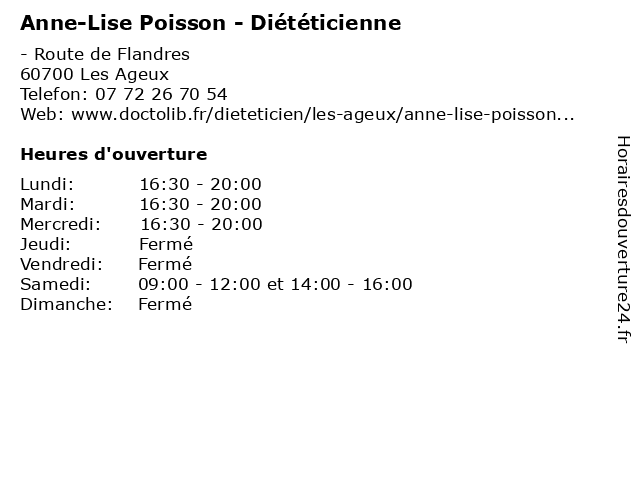 Anne-Lise Poisson - Diététicienne

- Route de Flandres
60700 Les Ageux
Telefon: 07 72 26 70 54
Web: www.doctolib.fr/dieteticien/les-ageux/anne-lise-poisson...

Heures d'ouverture

Lundi: 16:30 - 20:00
Mardi: 16:30 - 20:00
Mercredi: 16:30 - 20:00
Jeudi: Fermé
Vendredi: Fermé
Samedi: 09:00 - 12:00 et 14:00 - 16:00
Dimanche: Fermé

Horairesdouverture24.fr